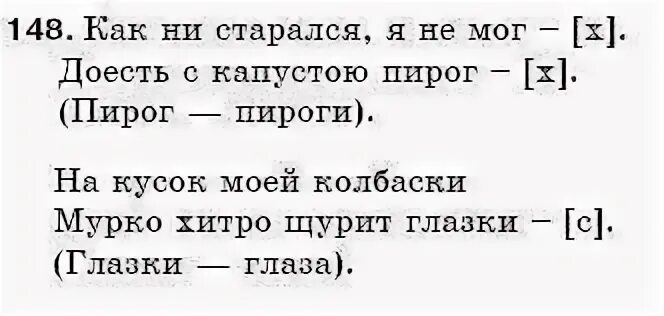 148. Как ни старался, я не мог – [х].
Доесть с капустою пирог – [х].
(Пирог — пироги).

На кусок моей колбаски
Мурко хитро щурит глазки – [с].
(Глазки — глаза).